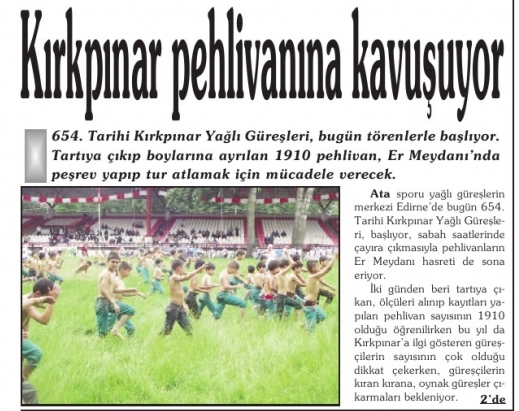 Kırkpınar pehlivanına kavuşuyor

654. Tarihi Kırkpınar Yağlı Güreşleri, bugün törenlerle başlıyor. Tartıya çıkıp boylarına ayrılan 1910 pehlivan, Er Meydanı'nda peşrev yapıp tur atlamak için mücadele verecek.

Ata sporu yağlı güreşlerin merkezi Edirne'de bugün 654. Tarihi Kırkpınar Yağlı Güreşleri, başlıyor, sabah saatlerinde çayıra çıkmasıyla pehlivanların Er Meydanı hasreti de sona eriyor.

İki günden beri tartıya çıkan, ölçüleri alınıp kayıtları yapılan pehlivan sayısının 1910 olduğu öğrenilirken bu yıl da Kırkpınar'a ilgi gösteren güreşçilerin sayısının çok olduğu dikkat çekerken, güreşçilerin kıran kırana, oynak güreşler çıkarmaları bekleniyor. 2'de